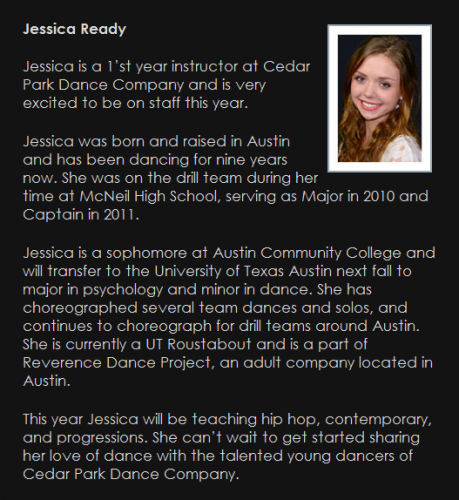 Jessica Ready

Jessica is a 1'st year instructor at Cedar Park Dance Company and is very excited to be on staff this year.

Jessica was born and raised in Austin and has been dancing for nine years now. She was on the drill team during her time at McNeil High School, serving as Major in 2010 and Captain in 2011.

Jessica is a sophomore at Austin Community College and will transfer to the University of Texas Austin next fall to major in psychology and minor in dance. She has choreographed several team dances and solos, and continues to choreograph for drill teams around Austin. She is currently a UT Roustabout and is a part of Reverence Dance Project, an adult company located in Austin.

This year Jessica will be teaching hip hop, contemporary, and progressions. She can't wait to get started sharing her love of dance with the talented young dancers of Cedar Park Dance Company.